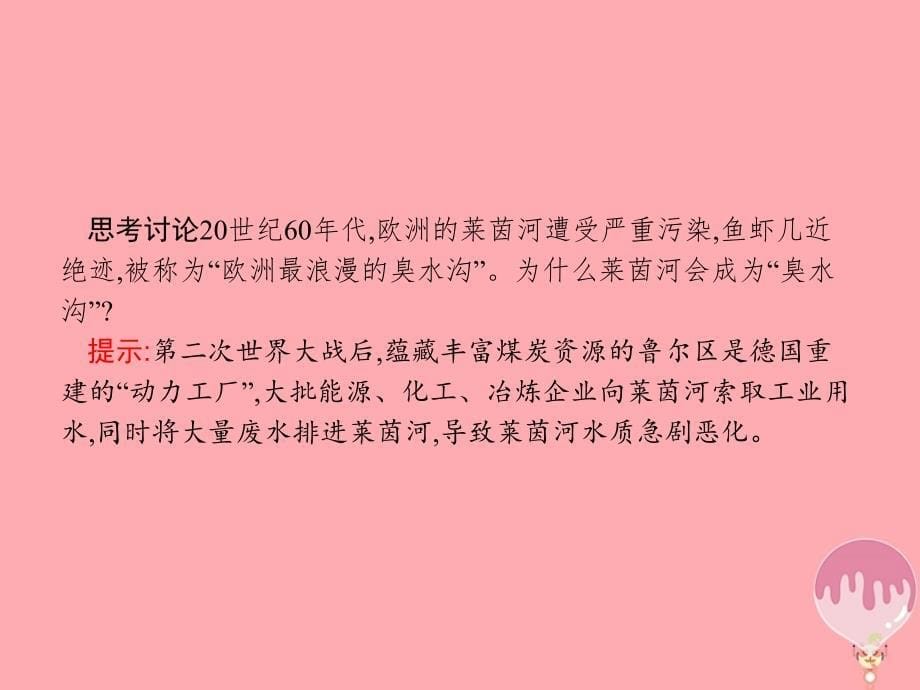 思考讨论20世纪60年代,欧洲的莱茵河遭受严重污染,鱼虾几近绝迹,被称为“欧洲最浪漫的臭水沟”。为什么莱茵河会成为“臭水沟”?

提示:第二次世界大战后,蕴藏丰富煤炭资源的鲁尔区是德国重建的“动力工厂”,大批能源、化工、冶炼企业向莱茵河索取工业用水,同时将大量废水排进莱茵河,导致莱茵河水质急剧恶化。